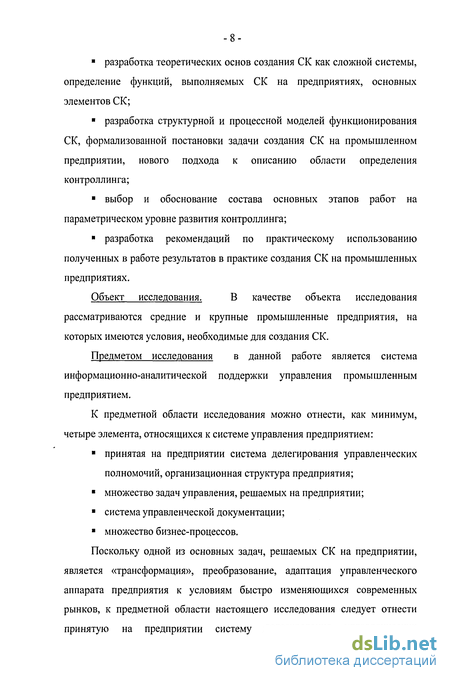 - 8 -

▪ разработка теоретических основ создания СК как сложной системы, определение функций, выполняемых СК на предприятиях, основных элементов СК;

▪ разработка структурной и процессной моделей функционирования СК, формализованной постановки задачи создания СК на промышленном предприятии, нового подхода к описанию области определения контроллинга;

▪ выбор и обоснование состава основных этапов работ на параметрическом уровне развития контроллинга;

▪ разработка рекомендаций по практическому использованию полученных в работе результатов в практике создания СК на промышленных предприятиях.

Объект исследования. В качестве объекта исследования рассматриваются средние и крупные промышленные предприятия, на которых имеются условия, необходимые для создания СК.

Предметом исследования в данной работе является система информационно-аналитической поддержки управления промышленным предприятием.

К предметной области исследования можно отнести, как минимум, четыре элемента, относящихся к системе управления предприятием:

▪ принятая на предприятии система делегирования управленческих полномочий, организационная структура предприятия;

▪ множество задач управления, решаемых на предприятии;

▪ система управленческой документации;

▪ множество бизнес-процессов.

Поскольку одной из основных задач, решаемых СК на предприятии, является «трансформация», преобразование, адаптация управленческого аппарата предприятия к условиям быстро изменяющихся современных рынков, к предметной области настоящего исследования следует отнести принятую на предприятии систему

dsLib.net
библиотека диссертаций